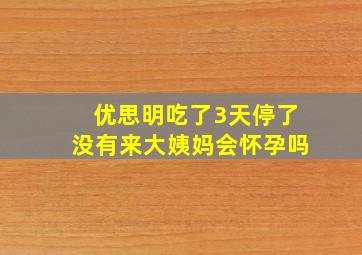 优思明吃了3天停了
没有来大姨妈会怀孕吗